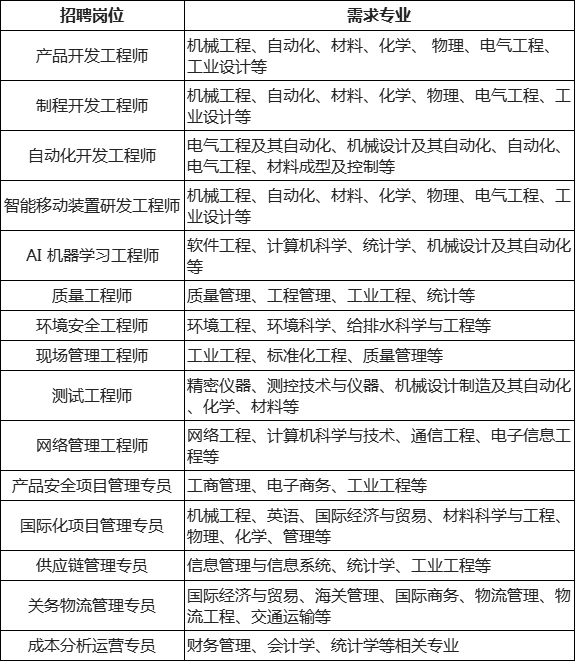 | 招聘岗位 | 需求专业 |
|---|---|
| 产品开发工程师 | 机械工程、自动化、材料、化学、 物理、电气工程、工业设计等 |
| 制程开发工程师 | 机械工程、自动化、材料、化学、物理、电气工程、工业设计等 |
| 自动化开发工程师 | 电气工程及其自动化、机械设计及其自动化、自动化、电气工程、材料成型及控制等 |
| 智能移动装置研发工程师 | 机械工程、自动化、材料、化学、物理、电气工程、工业设计等 |
| AI 机器学习工程师 | 软件工程、计算机科学、统计学、机械设计及其自动化等 |
| 质量工程师 | 质量管理、工程管理、工业工程、统计等 |
| 环境安全工程师 | 环境工程、环境科学、给排水科学与工程等 |
| 现场管理工程师 | 工业工程、标准化工程、质量管理等 |
| 测试工程师 | 精密仪器、测控技术与仪器、机械设计制造及其自动化、化学、材料等 |
| 网络管理工程师 | 网络工程、计算机科学与技术、通信工程、电子信息工程等 |
| 产品安全项目管理专员 | 工商管理、电子商务、工业工程等 |
| 国际化项目管理专员 | 机械工程、英语、国际经济与贸易、材料科学与工程、物理、化学、管理等 |
| 供应链管理专员 | 信息管理与信息系统、统计学、工业工程等 |
| 关务物流管理专员 | 国际经济与贸易、海关管理、国际商务、物流管理、物流工程、交通运输等 |
| 成本分析运营专员 | 财务管理、会计学、统计学等相关专业 |